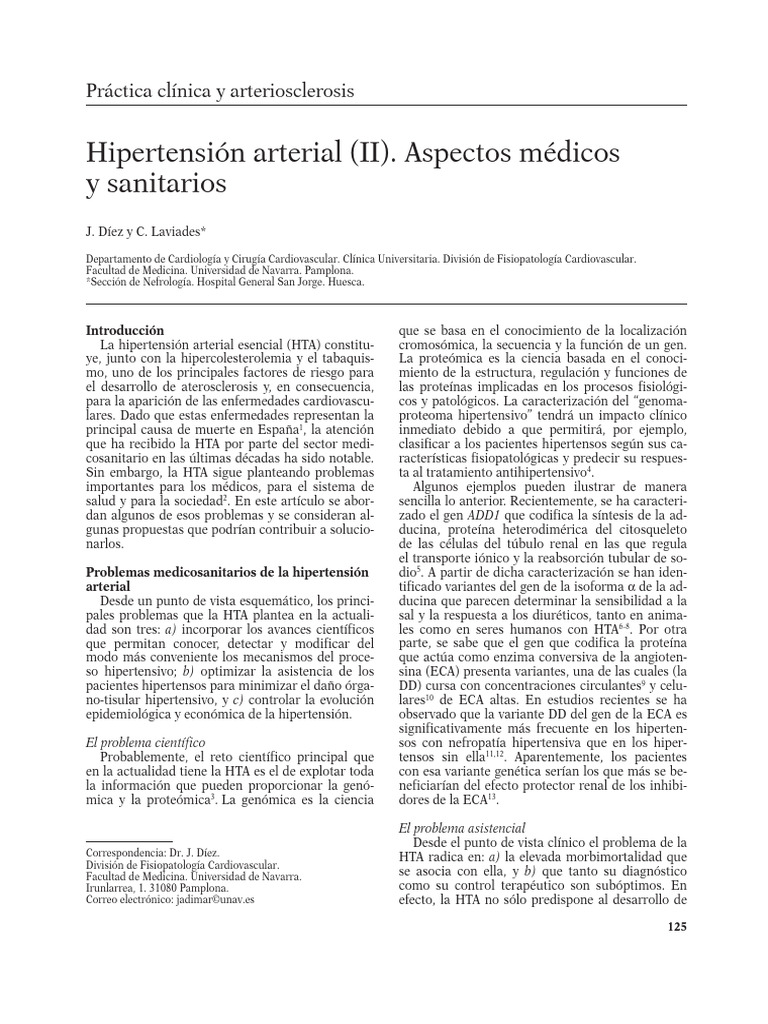 Práctica clínica y arteriosclerosis

Hipertensión arterial (II). Aspectos médicos y sanitarios

J. Díez y C. Laviades*

Departamento de Cardiología y Cirugía Cardiovascular. Clínica Universitaria. División de Fisiopatología Cardiovascular. Facultad de Medicina. Universidad de Navarra. Pamplona.
*Sección de Nefrología. Hospital General San Jorge. Huesca.

Introducción
La hipertensión arterial esencial (HTA) constituye, junto con la hipercolesterolemia y el tabaquismo, uno de los principales factores de riesgo para el desarrollo de aterosclerosis y, en consecuencia, para la aparición de las enfermedades cardiovasculares. Dado que estas enfermedades representan la principal causa de muerte en España$^1$, la atención que ha recibido la HTA por parte del sector medicosanitario en las últimas décadas ha sido notable. Sin embargo, la HTA sigue planteando problemas importantes para los médicos, para el sistema de salud y para la sociedad$^2$. En este artículo se abordan algunos de esos problemas y se consideran algunas propuestas que podrían contribuir a solucionarlos.

Problemas medicosanitarios de la hipertensión arterial
Desde un punto de vista esquemático, los principales problemas que la HTA plantea en la actualidad son tres: a) incorporar los avances científicos que permitan conocer, detectar y modificar del modo más conveniente los mecanismos del proceso hipertensivo; b) optimizar la asistencia de los pacientes hipertensos para minimizar el daño órgano-tisular hipertensivo, y c) controlar la evolución epidemiológica y económica de la hipertensión.

El problema científico
Probablemente, el reto científico principal que en la actualidad tiene la HTA es el de explotar toda la información que pueden proporcionar la genómica y la proteómica$^3$. La genómica es la ciencia

Correspondencia: Dr. J. Díez.
División de Fisiopatología Cardiovascular.
Facultad de Medicina. Universidad de Navarra.
Irunlarrea, 1. 31080 Pamplona.
Correo electrónico: jadimar©unav.es

que se basa en el conocimiento de la localización cromosómica, la secuencia y la función de un gen. La proteómica es la ciencia basada en el conocimiento de la estructura, regulación y funciones de las proteínas implicadas en los procesos fisiológicos y patológicos. La caracterización del "genoma-proteoma hipertensivo" tendrá un impacto clínico inmediato debido a que permitirá, por ejemplo, clasificar a los pacientes hipertensos según sus características fisiopatológicas y predecir su respuesta al tratamiento antihipertensivo$^4$.

Algunos ejemplos pueden ilustrar de manera sencilla lo anterior. Recientemente, se ha caracterizado el gen ADD1 que codifica la síntesis de la adducina, proteína heterodimérica del citosqueleto de las células del túbulo renal en las que regula el transporte iónico y la reabsorción tubular de sodio$^5$. A partir de dicha caracterización se han identificado variantes del gen de la isoforma $\alpha$ de la adducina que parecen determinar la sensibilidad a la sal y la respuesta a los diuréticos, tanto en animales como en seres humanos con HTA$^{6-8}$. Por otra parte, se sabe que el gen que codifica la proteína que actúa como enzima conversiva de la angiotensina (ECA) presenta variantes, una de las cuales (la DD) cursa con concentraciones circulantes$^9$ y celulares$^{10}$ de ECA altas. En estudios recientes se ha observado que la variante DD del gen de la ECA es significativamente más frecuente en los hipertensos con nefropatía hipertensiva que en los hipertensos sin ella$^{11,12}$. Aparentemente, los pacientes con esa variante genética serían los que más se beneficiarían del efecto protector renal de los inhibidores de la ECA$^{13}$.

El problema asistencial
Desde el punto de vista clínico el problema de la HTA radica en: a) la elevada morbimortalidad que se asocia con ella, y b) que tanto su diagnóstico como su control terapéutico son subóptimos. En efecto, la HTA no sólo predispone al desarrollo de

125